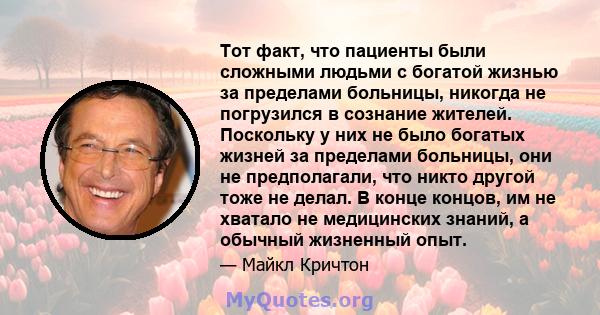 Тот факт, что пациенты были сложными людьми с богатой жизнью за пределами больницы, никогда не погрузился в сознание жителей. Поскольку у них не было богатых жизней за пределами больницы, они не предполагали, что никто другой тоже не делал. В конце концов, им не хватало не медицинских знаний, а обычный жизненный опыт.

— Майкл Кричтон

MyQuotes.org